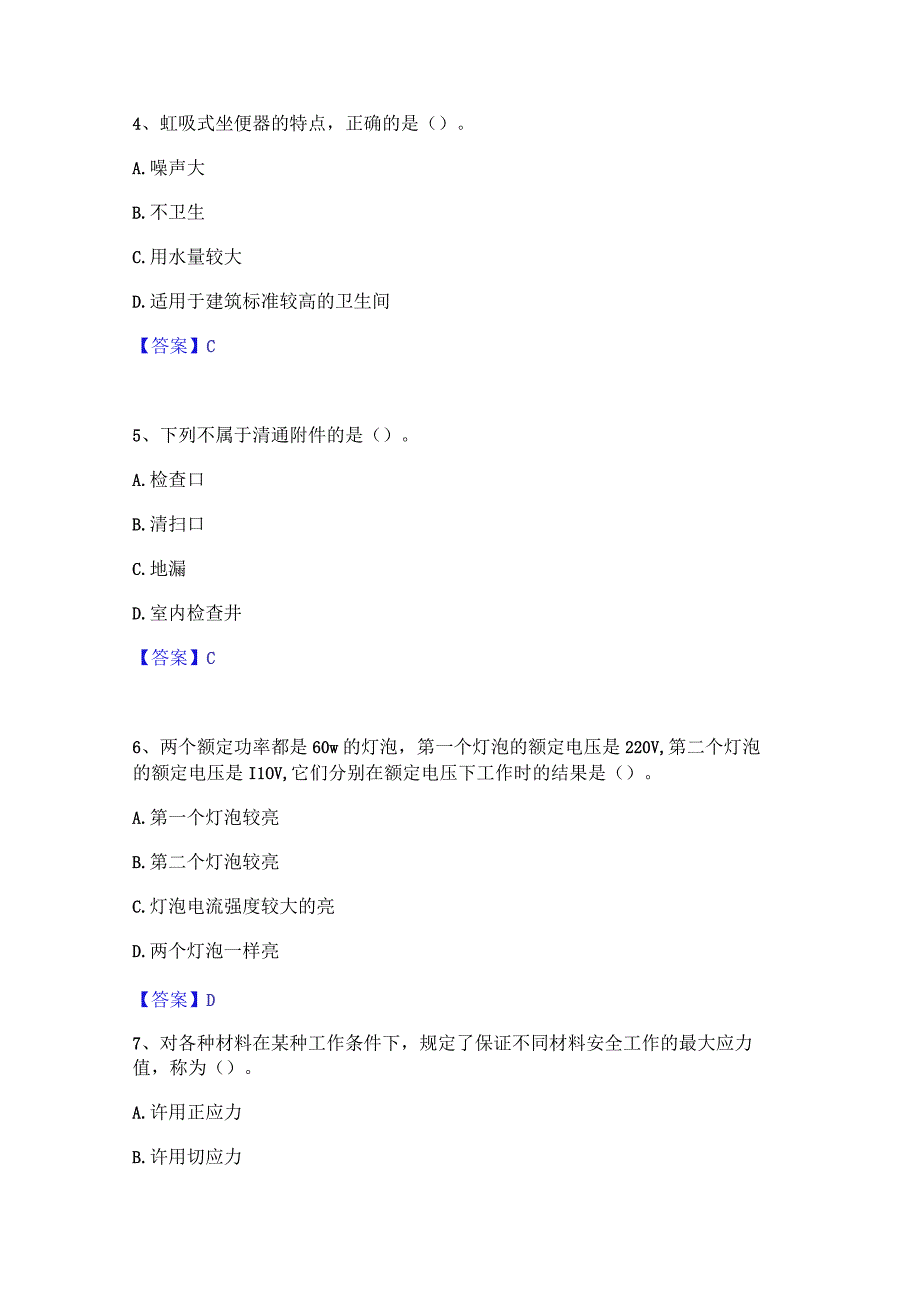 4、虹吸式坐便器的特点，正确的是（）。

A.噪声大

B.不卫生

C.用水量较大

D.适用于建筑标准较高的卫生间

【答案】C

5、下列不属于清通附件的是（）。

A.检查口

B.清扫口

C.地漏

D.室内检查井

【答案】C

6、两个额定功率都是60w的灯泡，第一个灯泡的额定电压是220V,第二个灯泡的额定电压是I10V,它们分别在额定电压下工作时的结果是（）。

A.第一个灯泡较亮

B.第二个灯泡较亮

C.灯泡电流强度较大的亮

D.两个灯泡一样亮

【答案】D

7、对各种材料在某种工作条件下，规定了保证不同材料安全工作的最大应力值，称为（）。

A.许用正应力

B.许用切应力